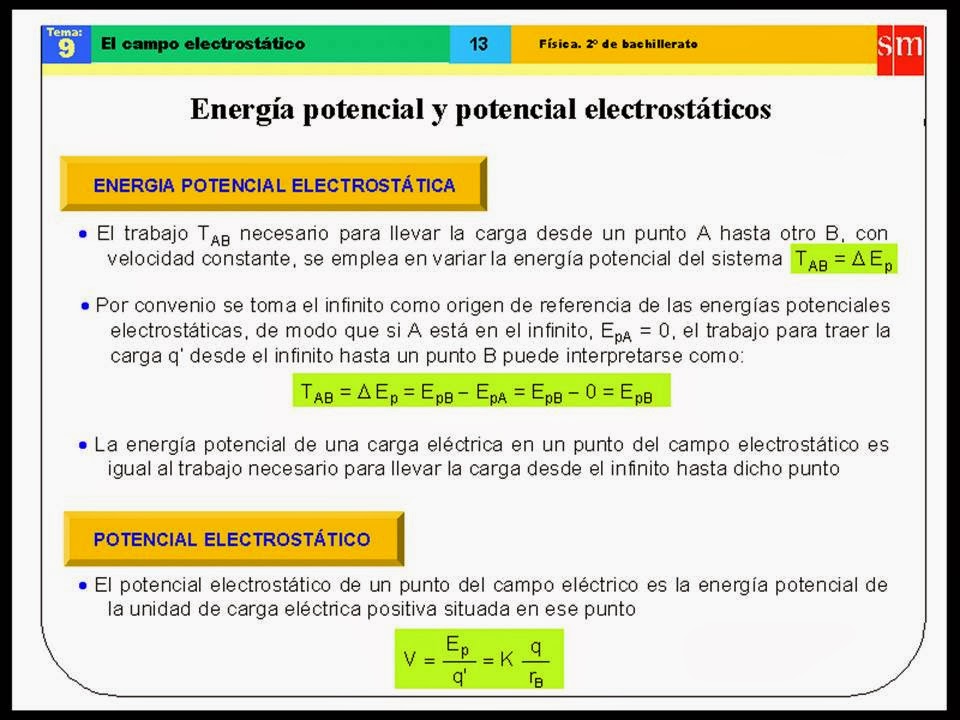 Tema: 9 El campo electrostático 13 Física. 2º de bachillerato sm

Energía potencial y potencial electrostáticos

ENERGIA POTENCIAL ELECTROSTÁTICA

• El trabajo $T_{AB}$ necesario para llevar la carga desde un punto A hasta otro B, con velocidad constante, se emplea en variar la energía potencial del sistema $T_{AB} = \Delta E_p$

• Por convenio se toma el infinito como origen de referencia de las energías potenciales electrostáticas, de modo que si A está en el infinito, $E_{pA} = 0$, el trabajo para traer la carga q' desde el infinito hasta un punto B puede interpretarse como:

$T_{AB} = \Delta E_p = E_{pB} - E_{pA} = E_{pB} - 0 = E_{pB}$

• La energía potencial de una carga eléctrica en un punto del campo electrostático es igual al trabajo necesario para llevar la carga desde el infinito hasta dicho punto

POTENCIAL ELECTROSTÁTICO

• El potencial electrostático de un punto del campo eléctrico es la energía potencial de la unidad de carga eléctrica positiva situada en ese punto

$V = \frac{E_p}{q'} = K \frac{q}{r_B}$